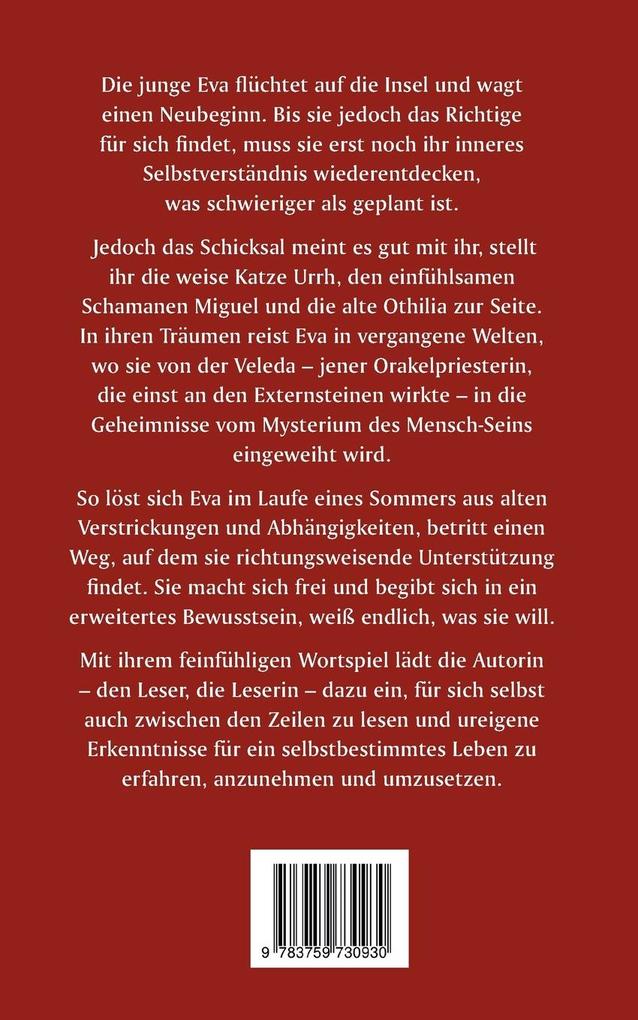 Die junge Eva flüchtet auf die Insel und wagt einen Neubeginn. Bis sie jedoch das Richtige für sich findet, muss sie erst noch ihr inneres Selbstverständnis wiederentdecken, was schwieriger als geplant ist.

Jedoch das Schicksal meint es gut mit ihr, stellt ihr die weise Katze Urrh, den einfühlsamen Schamanen Miguel und die alte Othilia zur Seite. In ihren Träumen reist Eva in vergangene Welten, wo sie von der Veleda – jener Orakelpriesterin, die einst an den Externsteinen wirkte – in die Geheimnisse vom Mysterium des Mensch-Seins eingeweiht wird.

So löst sich Eva im Laufe eines Sommers aus alten Verstrickungen und Abhängigkeiten, betritt einen Weg, auf dem sie richtungsweisende Unterstützung findet. Sie macht sich frei und begibt sich in ein erweitertes Bewusstsein, weiß endlich, was sie will.

Mit ihrem feinfühligen Wortspiel lädt die Autorin – den Leser, die Leserin – dazu ein, für sich selbst auch zwischen den Zeilen zu lesen und ureigene Erkenntnisse für ein selbstbestimmtes Leben zu erfahren, anzunehmen und umzusetzen.

9 783759 730930